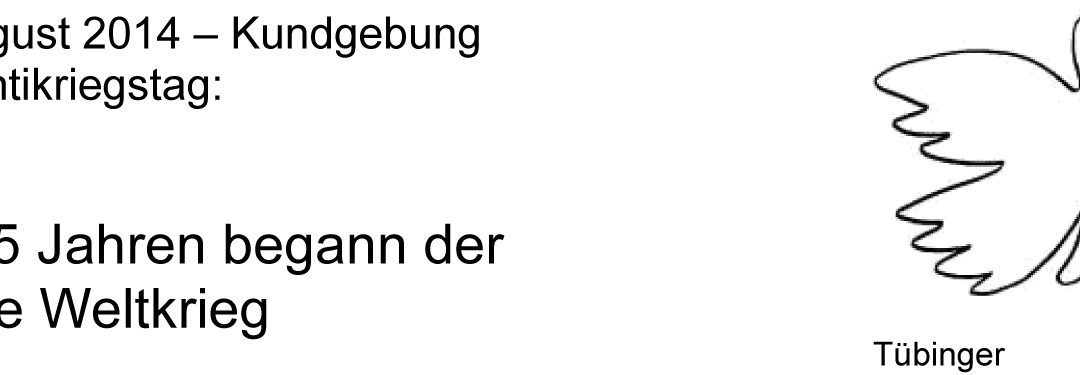 gust 2014 – Kundgebung
ntikriegstag:

5 Jahren begann der
e Weltkrieg

Tübinger